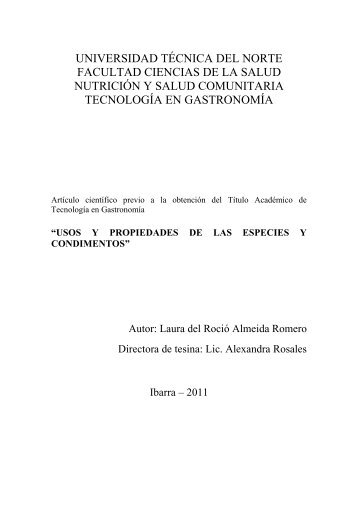 UNIVERSIDAD TÉCNICA DEL NORTE
FACULTAD CIENCIAS DE LA SALUD
NUTRICIÓN Y SALUD COMUNITARIA
TECNOLOGÍA EN GASTRONOMÍA

Artículo científico previo a la obtención del Título Académico de Tecnología en Gastronomía

“USOS Y PROPIEDADES DE LAS ESPECIES Y CONDIMENTOS”

Autor: Laura del Roció Almeida Romero

Directora de tesina: Lic. Alexandra Rosales

Ibarra – 2011